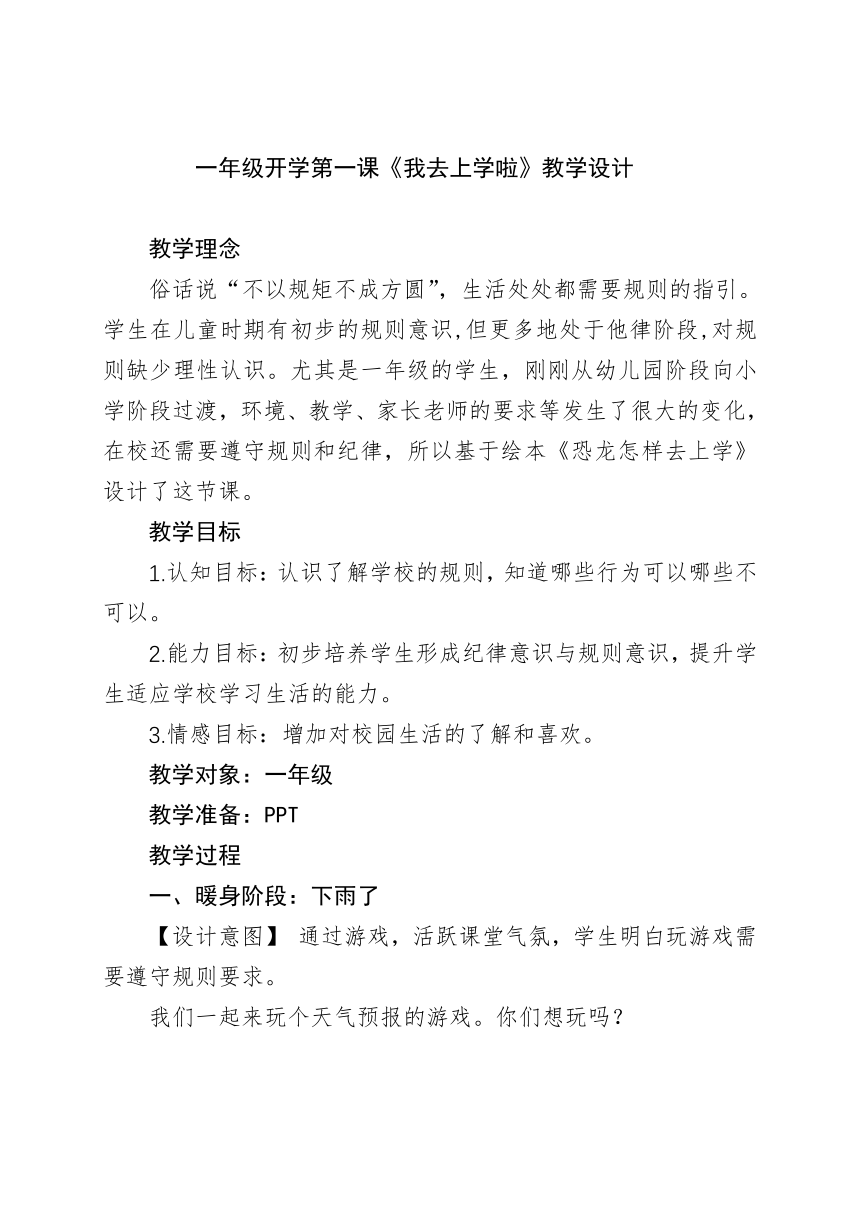 一年级开学第一课《我去上学啦》教学设计

教学理念

俗话说“不以规矩不成方圆”，生活处处都需要规则的指引。学生在儿童时期有初步的规则意识,但更多地处于他律阶段,对规则缺少理性认识。尤其是一年级的学生，刚刚从幼儿园阶段向小学阶段过渡，环境、教学、家长老师的要求等发生了很大的变化，在校还需要遵守规则和纪律，所以基于绘本《恐龙怎样去上学》设计了这节课。

教学目标

1.认知目标：认识了解学校的规则，知道哪些行为可以哪些不可以。

2.能力目标：初步培养学生形成纪律意识与规则意识，提升学生适应学校学习生活的能力。

3.情感目标：增加对校园生活的了解和喜欢。

教学对象：一年级

教学准备：PPT

教学过程

一、暖身阶段：下雨了

【设计意图】 通过游戏，活跃课堂气氛，学生明白玩游戏需要遵守规则要求。

我们一起来玩个天气预报的游戏。你们想玩吗？